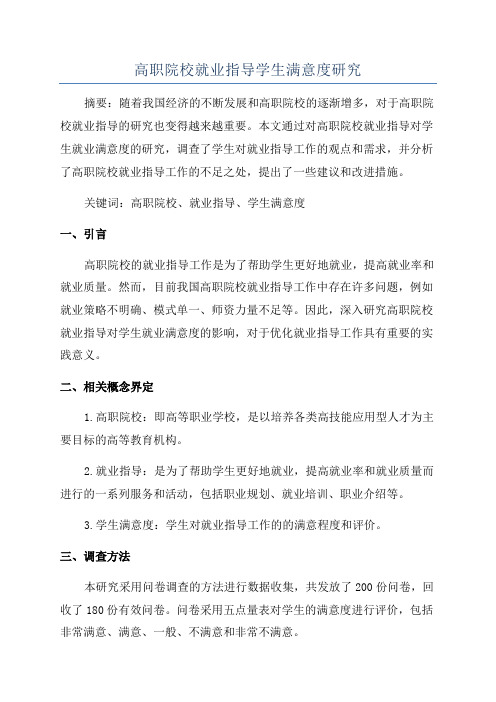 高职院校就业指导学生满意度研究

摘要：随着我国经济的不断发展和高职院校的逐渐增多，对于高职院校就业指导的研究也变得越来越重要。本文通过对高职院校就业指导对学生就业满意度的研究，调查了学生对就业指导工作的观点和需求，并分析了高职院校就业指导工作的不足之处，提出了一些建议和改进措施。

关键词：高职院校、就业指导、学生满意度

一、引言

高职院校的就业指导工作是为了帮助学生更好地就业，提高就业率和就业质量。然而，目前我国高职院校就业指导工作中存在许多问题，例如就业策略不明确、模式单一、师资力量不足等。因此，深入研究高职院校就业指导对学生就业满意度的影响，对于优化就业指导工作具有重要的实践意义。

二、相关概念界定

1.高职院校：即高等职业学校，是以培养各类高技能应用型人才为主要目标的高等教育机构。

2.就业指导：是为了帮助学生更好地就业，提高就业率和就业质量而进行的一系列服务和活动，包括职业规划、就业培训、职业介绍等。

3.学生满意度：学生对就业指导工作的的满意程度和评价。

三、调查方法

本研究采用问卷调查的方法进行数据收集，共发放了200份问卷，回收了180份有效问卷。问卷采用五点量表对学生的满意度进行评价，包括非常满意、满意、一般、不满意和非常不满意。